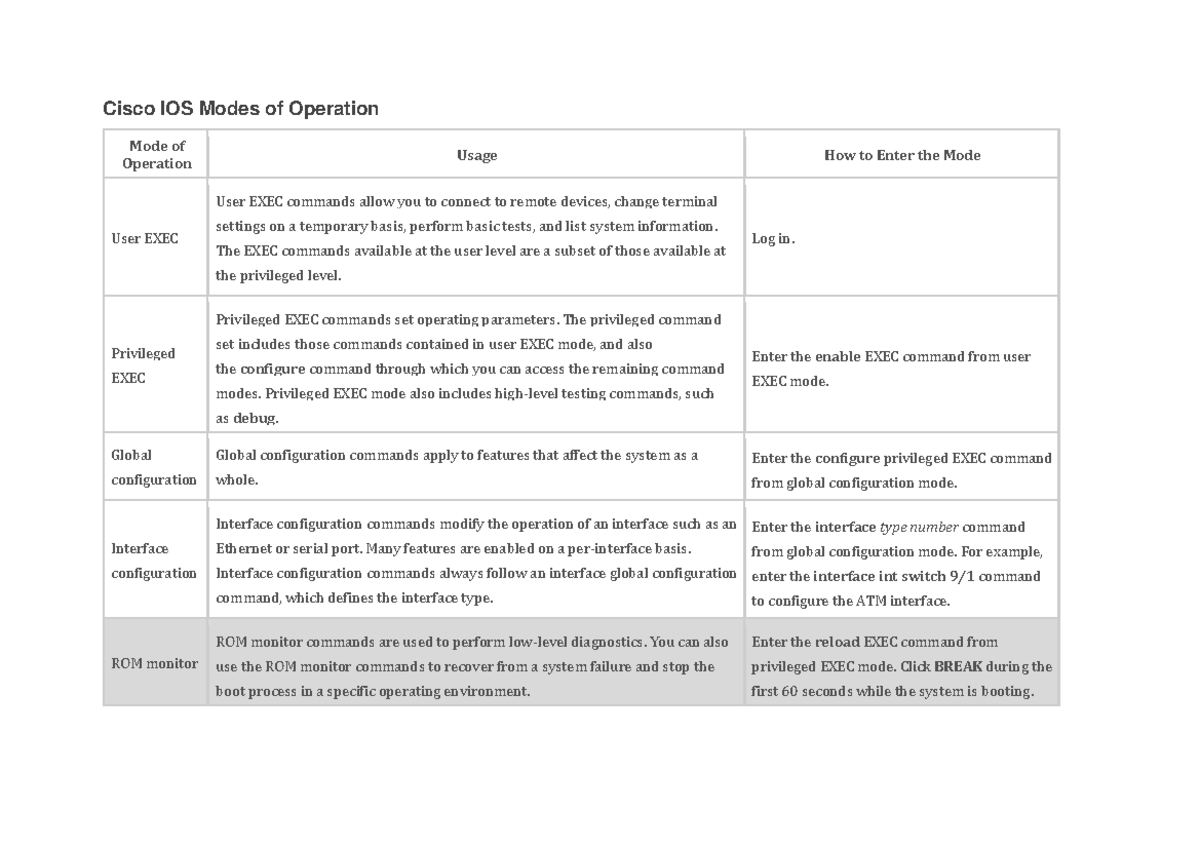 Cisco IOS Modes of Operation

| Mode of Operation | Usage | How to Enter the Mode |
|---|---|---|
| User EXEC | User EXEC commands allow you to connect to remote devices, change terminal settings on a temporary basis, perform basic tests, and list system information. The EXEC commands available at the user level are a subset of those available at the privileged level. | Log in. |
| Privileged EXEC | Privileged EXEC commands set operating parameters. The privileged command set includes those commands contained in user EXEC mode, and also the configure command through which you can access the remaining command modes. Privileged EXEC mode also includes high-level testing commands, such as debug. | Enter the enable EXEC command from user EXEC mode. |
| Global configuration | Global configuration commands apply to features that affect the system as a whole. | Enter the configure privileged EXEC command from global configuration mode. |
| Interface configuration | Interface configuration commands modify the operation of an interface such as an Ethernet or serial port. Many features are enabled on a per-interface basis. Interface configuration commands always follow an interface global configuration command, which defines the interface type. | Enter the interface type number command from global configuration mode. For example, enter the interface int switch 9/1 command to configure the ATM interface. |
| ROM monitor | ROM monitor commands are used to perform low-level diagnostics. You can also use the ROM monitor commands to recover from a system failure and stop the boot process in a specific operating environment. | Enter the reload EXEC command from privileged EXEC mode. Click BREAK during the first 60 seconds while the system is booting. |